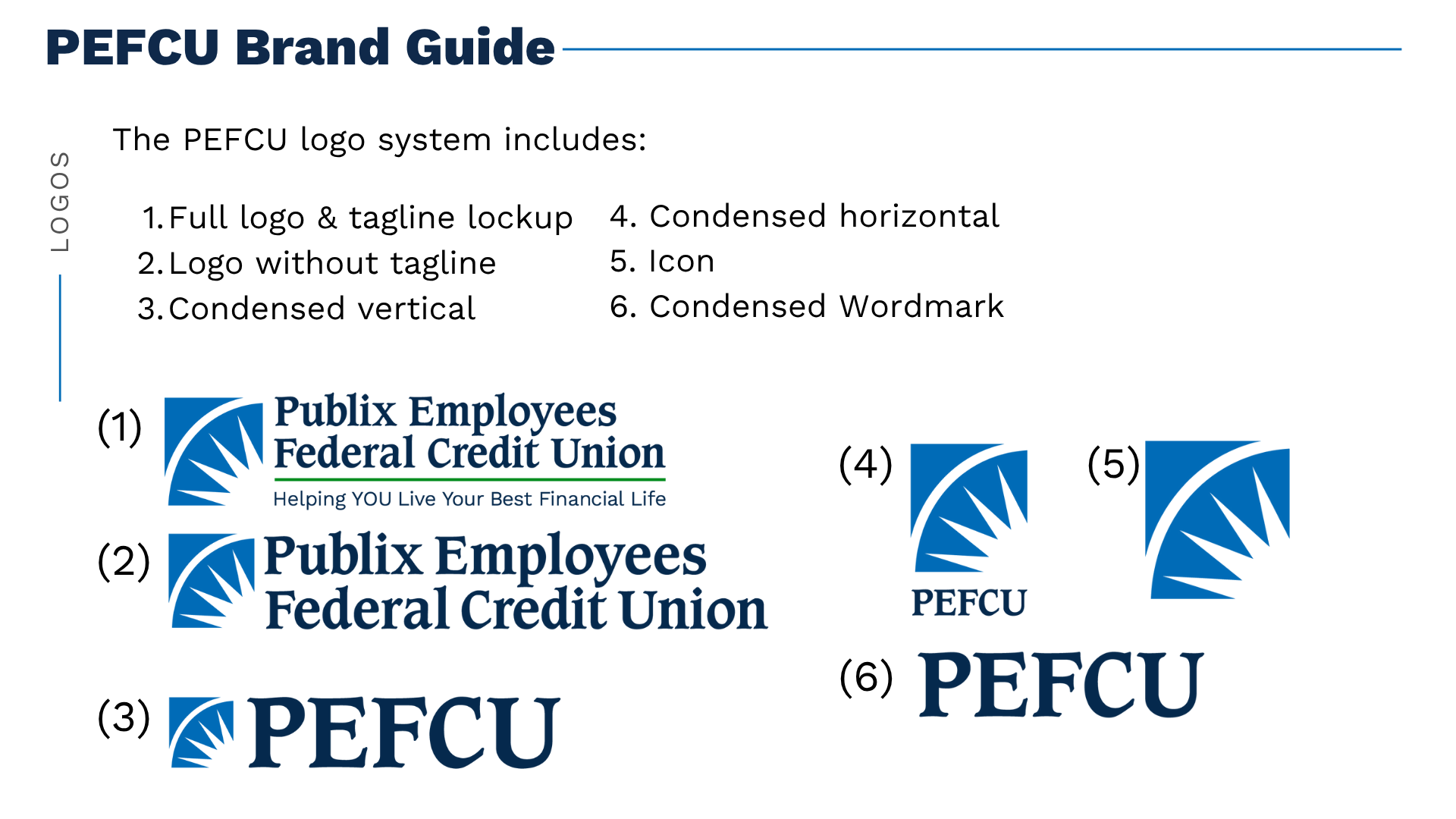 PEFCU Brand Guide

LOGOS

The PEFCU logo system includes:

1. Full logo & tagline lockup
2. Logo without tagline
3. Condensed vertical

4. Condensed horizontal
5. Icon
6. Condensed Wordmark

(1) Publix Employees Federal Credit Union
Helping YOU Live Your Best Financial Life

(2) Publix Employees Federal Credit Union

(3) PEFCU

(4) PEFCU

(5)

(6) PEFCU